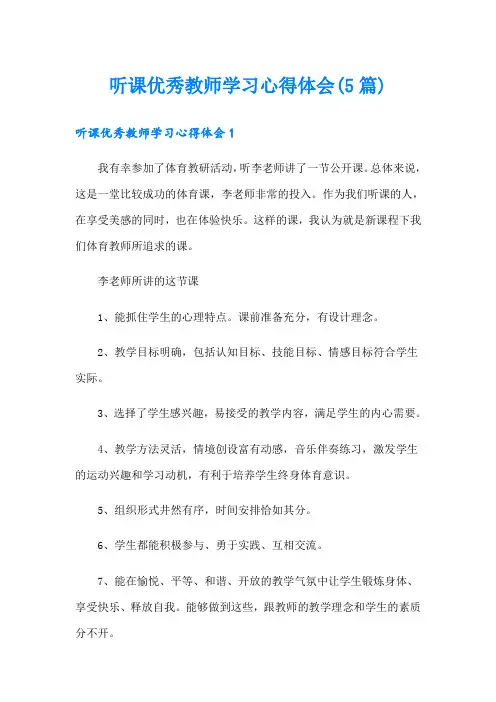 听课优秀教师学习心得体会(5篇)

听课优秀教师学习心得体会1

我有幸参加了体育教研活动,听李老师讲了一节公开课。总体来说,这是一堂比较成功的体育课,李老师非常的投入。作为我们听课的人,在享受美感的同时,也在体验快乐。这样的课,我认为就是新课程下我们体育教师所追求的课。

李老师所讲的这节课

1、能抓住学生的心理特点。课前准备充分,有设计理念。

2、教学目标明确,包括认知目标、技能目标、情感目标符合学生实际。

3、选择了学生感兴趣,易接受的教学内容,满足学生的内心需要。

4、教学方法灵活,情境创设富有动感,音乐伴奏练习,激发学生的运动兴趣和学习动机,有利于培养学生终身体育意识。

5、组织形式井然有序,时间安排恰如其分。

6、学生都能积极参与、勇于实践、互相交流。

7、能在愉悦、平等、和谐、开放的教学气氛中让学生锻炼身体、享受快乐、释放自我。能够做到这些,跟教师的教学理念和学生的素质分不开。